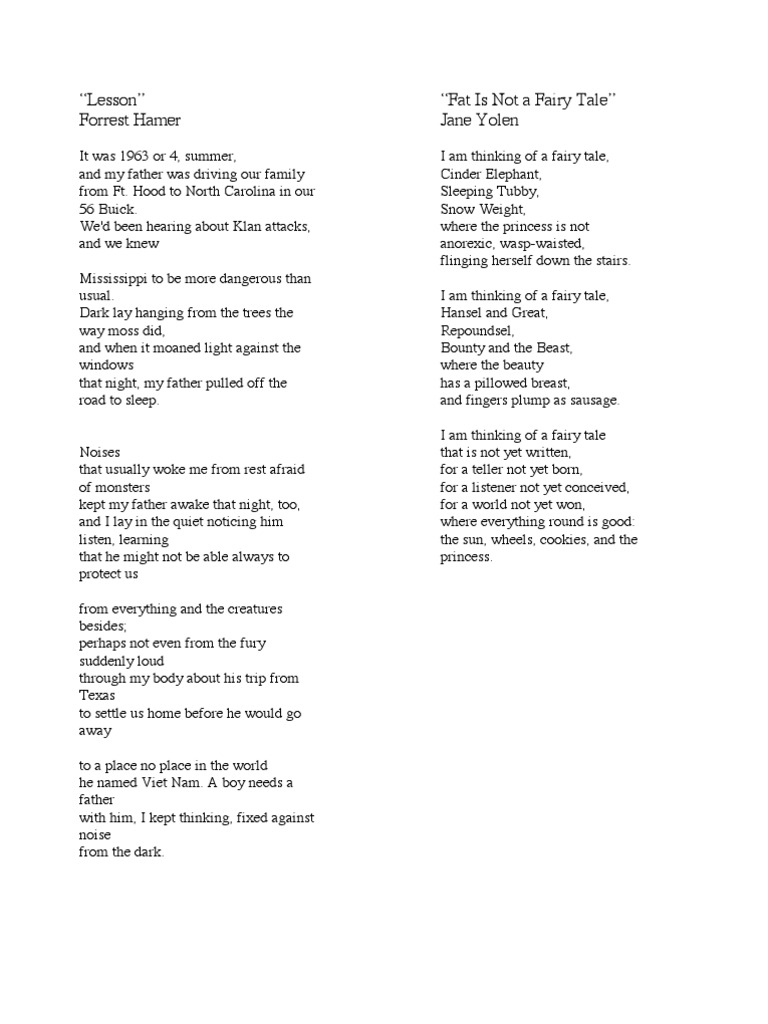 "Lesson"
Forrest Hamer

It was 1963 or 4, summer,
and my father was driving our family
from Ft. Hood to North Carolina in our 56 Buick.
We'd been hearing about Klan attacks, and we knew

Mississippi to be more dangerous than usual.
Dark lay hanging from the trees the way moss did,
and when it moaned light against the windows
that night, my father pulled off the road to sleep.

Noises
that usually woke me from rest afraid of monsters
kept my father awake that night, too,
and I lay in the quiet noticing him listen, learning
that he might not be able always to protect us

from everything and the creatures besides;
perhaps not even from the fury suddenly loud
through my body about his trip from Texas
to settle us home before he would go away

to a place no place in the world
he named Viet Nam. A boy needs a father
with him, I kept thinking, fixed against noise
from the dark.

"Fat Is Not a Fairy Tale"
Jane Yolen

I am thinking of a fairy tale,
Cinder Elephant,
Sleeping Tubby,
Snow Weight,
where the princess is not
anorexic, wasp-waisted,
flinging herself down the stairs.

I am thinking of a fairy tale,
Hansel and Great,
Repoundsel,
Bounty and the Beast,
where the beauty
has a pillowed breast,
and fingers plump as sausage.

I am thinking of a fairy tale
that is not yet written,
for a teller not yet born,
for a listener not yet conceived,
for a world not yet won,
where everything round is good:
the sun, wheels, cookies, and the princess.